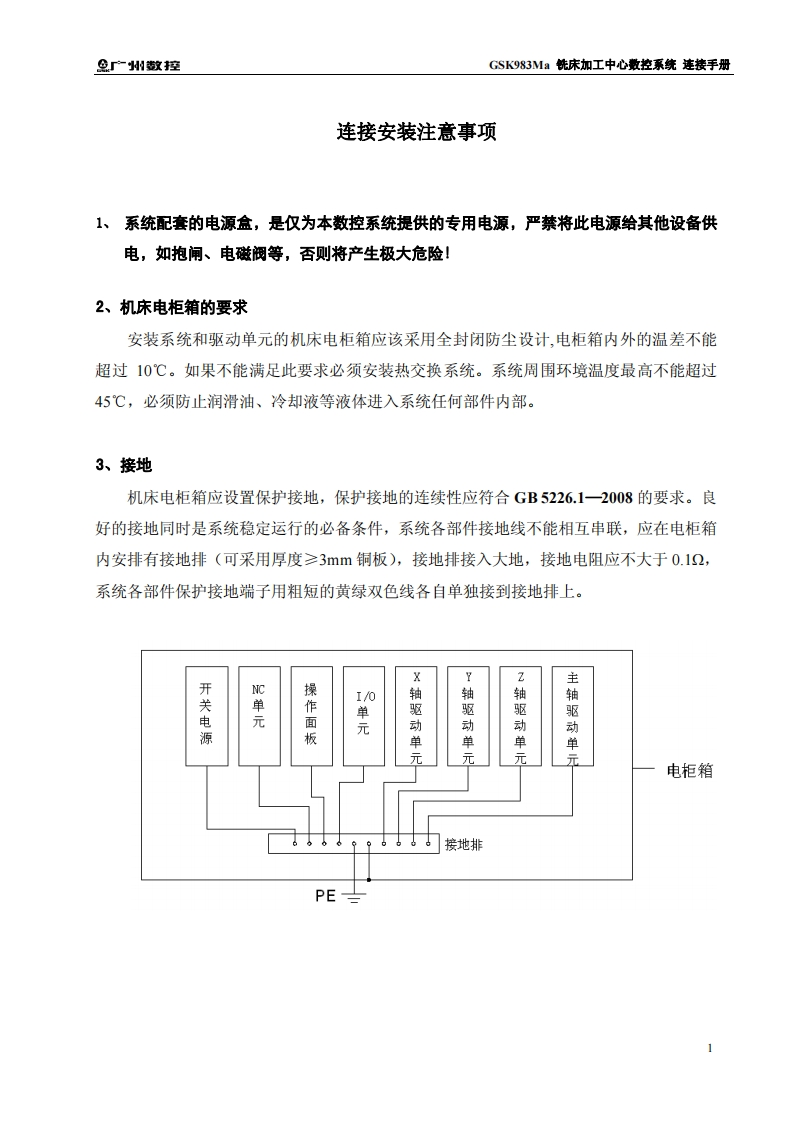 广州数控　　GSK983Ma 铣床加工中心数控系统 连接手册

连接安装注意事项

1、 系统配套的电源盒，是仅为本数控系统提供的专用电源，严禁将此电源给其他设备供电，如抱闸、电磁阀等，否则将产生极大危险！

2、机床电柜箱的要求

安装系统和驱动单元的机床电柜箱应该采用全封闭防尘设计,电柜箱内外的温差不能超过 10℃。如果不能满足此要求必须安装热交换系统。系统周围环境温度最高不能超过45℃，必须防止润滑油、冷却液等液体进入系统任何部件内部。

3、接地

机床电柜箱应设置保护接地，保护接地的连续性应符合 GB 5226.1—2008 的要求。良好的接地同时是系统稳定运行的必备条件，系统各部件接地线不能相互串联，应在电柜箱内安排有接地排（可采用厚度≥3mm 铜板），接地排接入大地，接地电阻应不大于 0.1Ω，系统各部件保护接地端子用粗短的黄绿双色线各自单独接到接地排上。

开关电源
NC单元
操作面板
I/O单元
X轴驱动单元
Y轴驱动单元
Z轴驱动单元
主轴驱动单元
电柜箱
接地排
PE

1